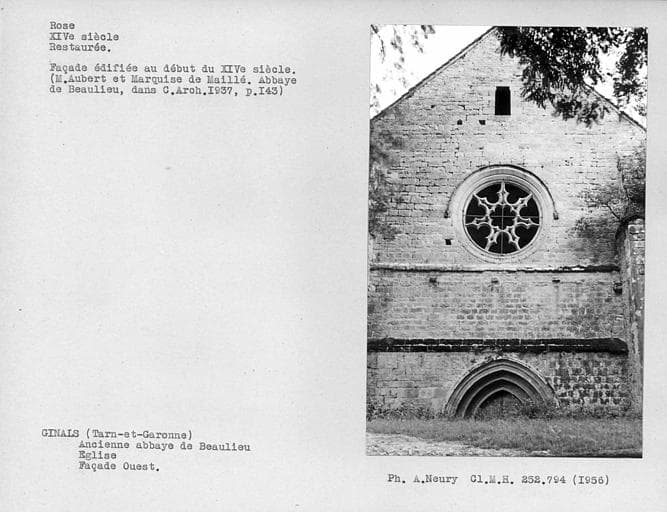 Rose
XIVe siècle
Restaurée.

Façade édifiée au début du XIVe siècle.
(M.Aubert et Marquise de Maillé. Abbaye de Beaulieu, dans C.Arch.I937, p.I43)

GINALS (Tarn-et-Garonne)
Ancienne abbaye de Beaulieu
Eglise
Façade Ouest.

Ph. A.Neury Cl.M.H. 252.794 (I956)